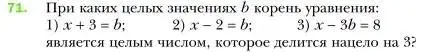 71. При каких целых значениях $b$ корень уравнения:
1) $x + 3 = b$; 2) $x - 2 = b$; 3) $x - 3b = 8$
является целым числом, которое делится нацело на 3?